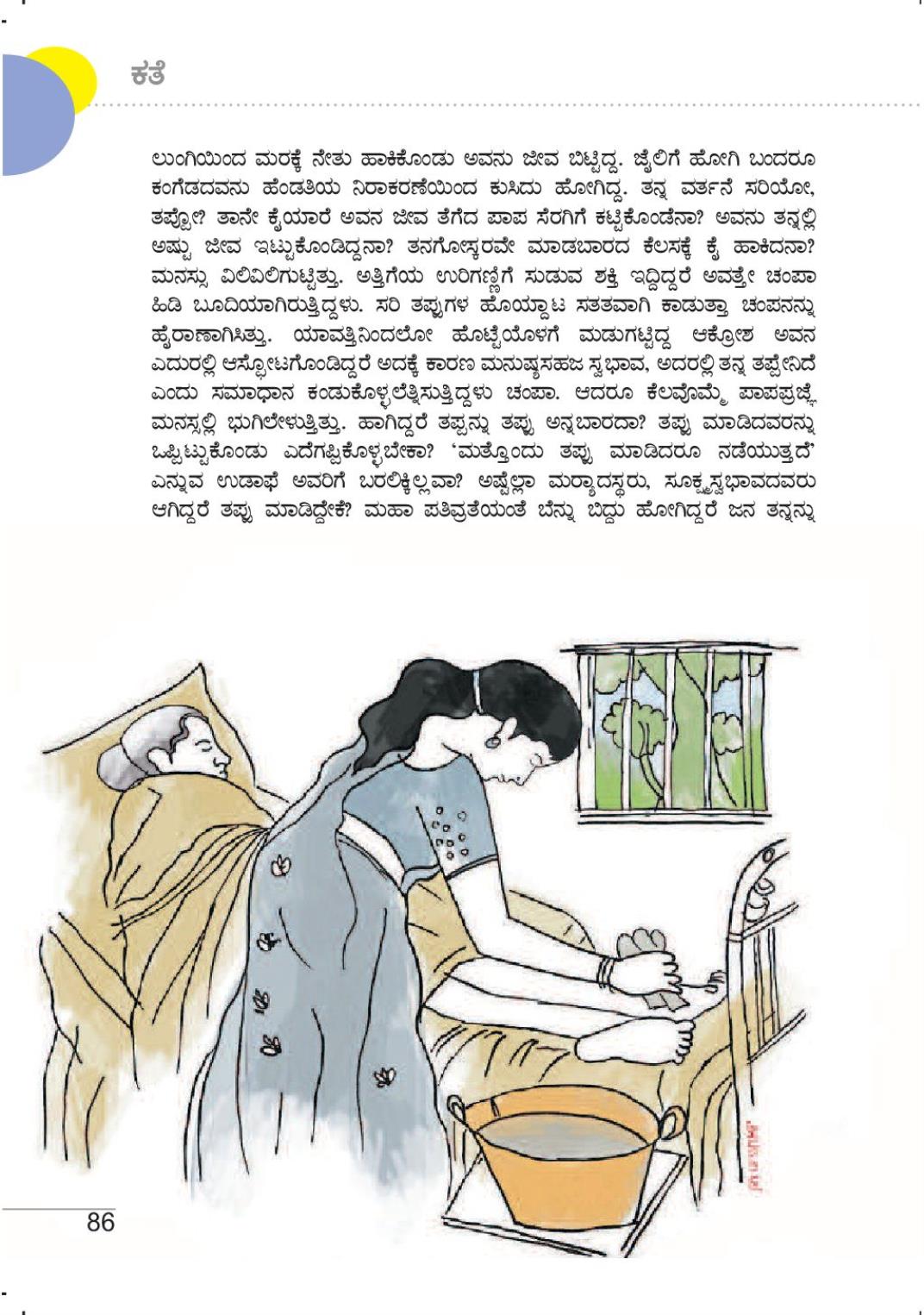 ಕತೆ

ಲುಂಗಿಯಿಂದ ಮರಕ್ಕೆ ನೇತು ಹಾಕಿಕೊಂಡು ಅವನು ಜೀವ ಬಿಟ್ಟಿದ್ದ. ಜೈಲಿಗೆ ಹೋಗಿ ಬಂದರೂ ಕಂಗೆಡದವನು ಹೆಂಡತಿಯ ನಿರಾಕರಣೆಯಿಂದ ಕುಸಿದು ಹೋಗಿದ್ದ. ತನ್ನ ವರ್ತನೆ ಸರಿಯೋ, ತಪ್ಪೋ? ತಾನೇ ಕೈಯಾರೆ ಅವನ ಜೀವ ತೆಗೆದ ಪಾಪ ಸೆರಗಿಗೆ ಕಟ್ಟಿಕೊಂಡೆನಾ? ಅವನು ತನ್ನಲ್ಲಿ ಅಷ್ಟು ಜೀವ ಇಟ್ಟುಕೊಂಡಿದ್ದನಾ? ತನಗೋಸ್ಕರವೇ ಮಾಡಬಾರದ ಕೆಲಸಕ್ಕೆ ಕೈ ಹಾಕಿದನಾ? ಮನಸ್ಸು ವಿಲಿವಿಲಿಗುಟ್ಟಿತ್ತು. ಅತ್ತಿಗೆಯ ಉರಿಗಣ್ಣಿಗೆ ಸುಡುವ ಶಕ್ತಿ ಇದ್ದಿದ್ದರೆ ಅವತ್ತೇ ಚಂಪಾ ಹಿಡಿ ಬೂದಿಯಾಗಿರುತ್ತಿದ್ದಳು. ಸರಿ ತಪ್ಪುಗಳ ಹೊಯ್ದಾಟ ಸತತವಾಗಿ ಕಾಡುತ್ತಾ ಚಂಪನನ್ನು ಹೈರಾಣಾಗಿಸಿತ್ತು. ಯಾವತ್ತಿನಿಂದಲೋ ಹೊಟ್ಟೆಯೊಳಗೆ ಮಡುಗಟ್ಟಿದ್ದ ಆಕ್ರೋಶ ಅವನ ಎದುರಲ್ಲಿ ಆಸ್ಫೋಟಗೊಂಡಿದ್ದರೆ ಅದಕ್ಕೆ ಕಾರಣ ಮನುಷ್ಯಸಹಜ ಸ್ವಭಾವ, ಅದರಲ್ಲಿ ತನ್ನ ತಪ್ಪೇನಿದೆ ಎಂದು ಸಮಾಧಾನ ಕಂಡುಕೊಳ್ಳಲೆತ್ನಿಸುತ್ತಿದ್ದಳು ಚಂಪಾ. ಆದರೂ ಕೆಲವೊಮ್ಮೆ ಪಾಪಪ್ರಜ್ಞೆ ಮನಸ್ಸಲ್ಲಿ ಭುಗಿಲೇಳುತ್ತಿತ್ತು. ಹಾಗಿದ್ದರೆ ತಪ್ಪನ್ನು ತಪ್ಪು ಅನ್ನಬಾರದಾ? ತಪ್ಪು ಮಾಡಿದವರನ್ನು ಒಪ್ಪಿಟ್ಟುಕೊಂಡು ಎದೆಗಪ್ಪಿಕೊಳ್ಳಬೇಕಾ? 'ಮತ್ತೊಂದು ತಪ್ಪು ಮಾಡಿದರೂ ನಡೆಯುತ್ತದೆ' ಎನ್ನುವ ಉಡಾಫೆ ಅವರಿಗೆ ಬರಲಿಕ್ಕಿಲ್ಲವಾ? ಅಷ್ಟೆಲ್ಲಾ ಮರ್ಯಾದಸ್ಥರು, ಸೂಕ್ಷ್ಮಸ್ವಭಾವದವರು ಆಗಿದ್ದರೆ ತಪ್ಪು ಮಾಡಿದ್ದೇಕೆ? ಮಹಾ ಪತಿವ್ರತೆಯಂತೆ ಬೆನ್ನು ಬಿದ್ದು ಹೋಗಿದ್ದರೆ ಜನ ತನ್ನನ್ನು

86